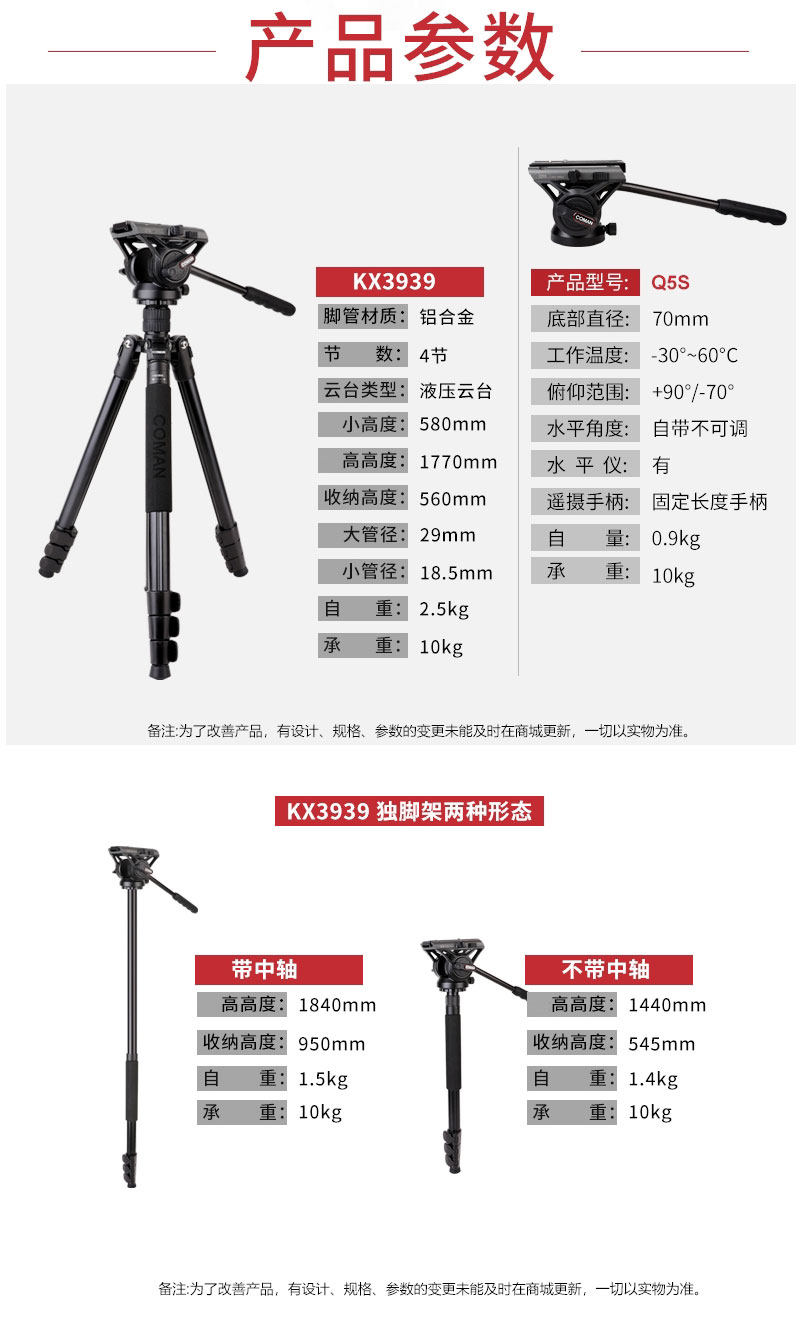 产品参数

KX3939
脚管材质: 铝合金
节 数: 4节
云台类型: 液压云台
小高度: 580mm
高高度: 1770mm
收纳高度: 560mm
大管径: 29mm
小管径: 18.5mm
自 重: 2.5kg
承 重: 10kg

产品型号: Q5S
底部直径: 70mm
工作温度: -30°~60°C
俯仰范围: +90°/-70°
水平角度: 自带不可调
水 平 仪: 有
遥摄手柄: 固定长度手柄
自 量: 0.9kg
承 重: 10kg

备注:为了改善产品，有设计、规格、参数的变更未能及时在商城更新，一切以实物为准。

KX3939 独脚架两种形态

带中轴
高高度: 1840mm
收纳高度: 950mm
自 重: 1.5kg
承 重: 10kg

不带中轴
高高度: 1440mm
收纳高度: 545mm
自 重: 1.4kg
承 重: 10kg

备注:为了改善产品，有设计、规格、参数的变更未能及时在商城更新，一切以实物为准。